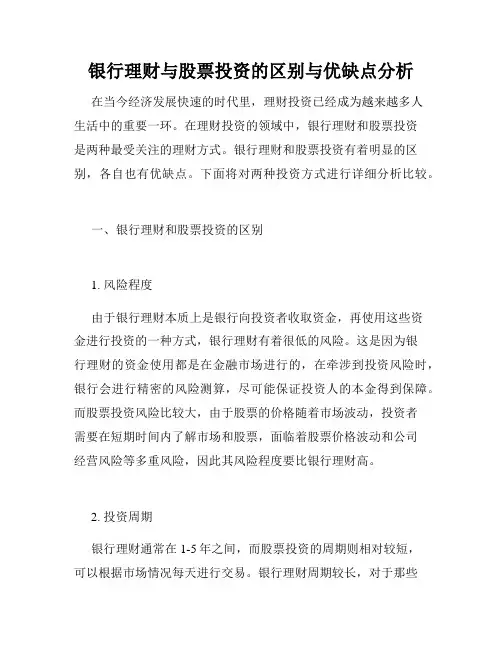 银行理财与股票投资的区别与优缺点分析

在当今经济发展快速的时代里，理财投资已经成为越来越多人生活中的重要一环。在理财投资的领域中，银行理财和股票投资是两种最受关注的理财方式。银行理财和股票投资有着明显的区别，各自也有优缺点。下面将对两种投资方式进行详细分析比较。

一、银行理财和股票投资的区别

1. 风险程度

由于银行理财本质上是银行向投资者收取资金，再使用这些资金进行投资的一种方式，银行理财有着很低的风险。这是因为银行理财的资金使用都是在金融市场进行的，在牵涉到投资风险时，银行会进行精密的风险测算，尽可能保证投资人的本金得到保障。而股票投资风险比较大，由于股票的价格随着市场波动，投资者需要在短期时间内了解市场和股票，面临着股票价格波动和公司经营风险等多重风险，因此其风险程度要比银行理财高。

2. 投资周期

银行理财通常在 1-5 年之间，而股票投资的周期则相对较短，可以根据市场情况每天进行交易。银行理财周期较长，对于那些